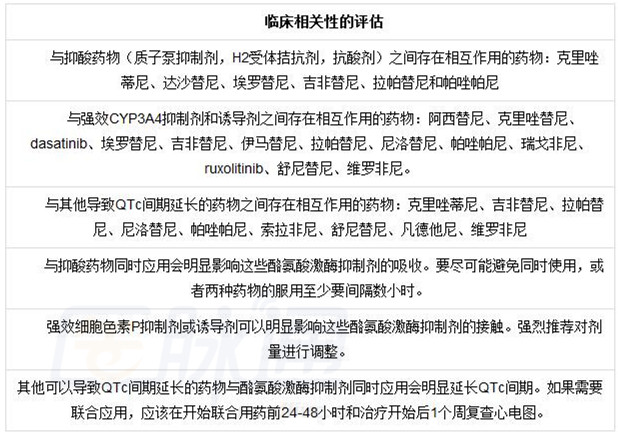 | 临床相关性的评估 |
|---|
| 与抑酸药物（质子泵抑制剂，H2受体拮抗剂，抗酸剂）之间存在相互作用的药物：克里唑蒂尼、达沙替尼、埃罗替尼、吉非替尼、拉帕替尼和帕唑帕尼 |
| 与强效CYP3A4抑制剂和诱导剂之间存在相互作用的药物：阿西替尼、克里唑替尼、dasatinib、埃罗替尼、吉非替尼、伊马替尼、拉帕替尼、尼洛替尼、帕唑帕尼、瑞戈非尼、ruxolitinib、舒尼替尼、维罗非尼。 |
| 与其他导致QTc间期延长的药物之间存在相互作用的药物：克里唑蒂尼、吉非替尼、拉帕替尼、尼洛替尼、帕唑帕尼、索拉非尼、舒尼替尼、凡德他尼、维罗非尼 |
| 与抑酸药物同时应用会明显影响这些酪氨酸激酶抑制剂的吸收。要尽可能避免同时使用，或者两种药物的服用至少要间隔数小时。 |
| 强效细胞色素P抑制剂或诱导剂可以明显影响这些酪氨酸激酶抑制剂的接触。强烈推荐对剂量进行调整。 |
| 其他可以导致QTc间期延长的药物与酪氨酸激酶抑制剂同时应用会明显延长QTc间期。如果需要联合应用，应该在开始联合用药前24-48小时和治疗开始后1个周复查心电图。 |